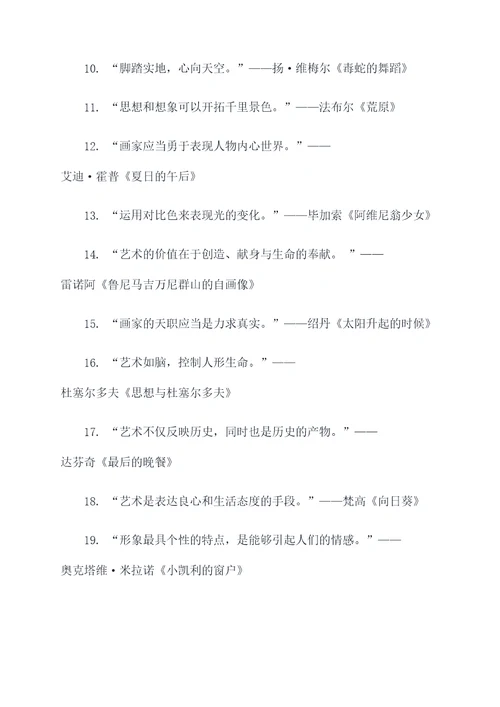 10. “脚踏实地，心向天空。”——扬·维梅尔《毒蛇的舞蹈》

11. “思想和想象可以开拓千里景色。”——法布尔《荒原》

12. “画家应当勇于表现人物内心世界。”——艾迪·霍普《夏日的午后》

13. “运用对比色来表现光的变化。”——毕加索《阿维尼翁少女》

14. “艺术的价值在于创造、献身与生命的奉献。 ”——雷诺阿《鲁尼马吉万尼群山的自画像》

15. “画家的天职应当是力求真实。”——绍丹《太阳升起的时候》

16. “艺术如脑，控制人形生命。”——杜塞尔多夫《思想与杜塞尔多夫》

17. “艺术不仅反映历史，同时也是历史的产物。”——达芬奇《最后的晚餐》

18. “艺术是表达良心和生活态度的手段。”——梵高《向日葵》

19. “形象最具个性的特点，是能够引起人们的情感。”——奥克塔维·米拉诺《小凯利的窗户》